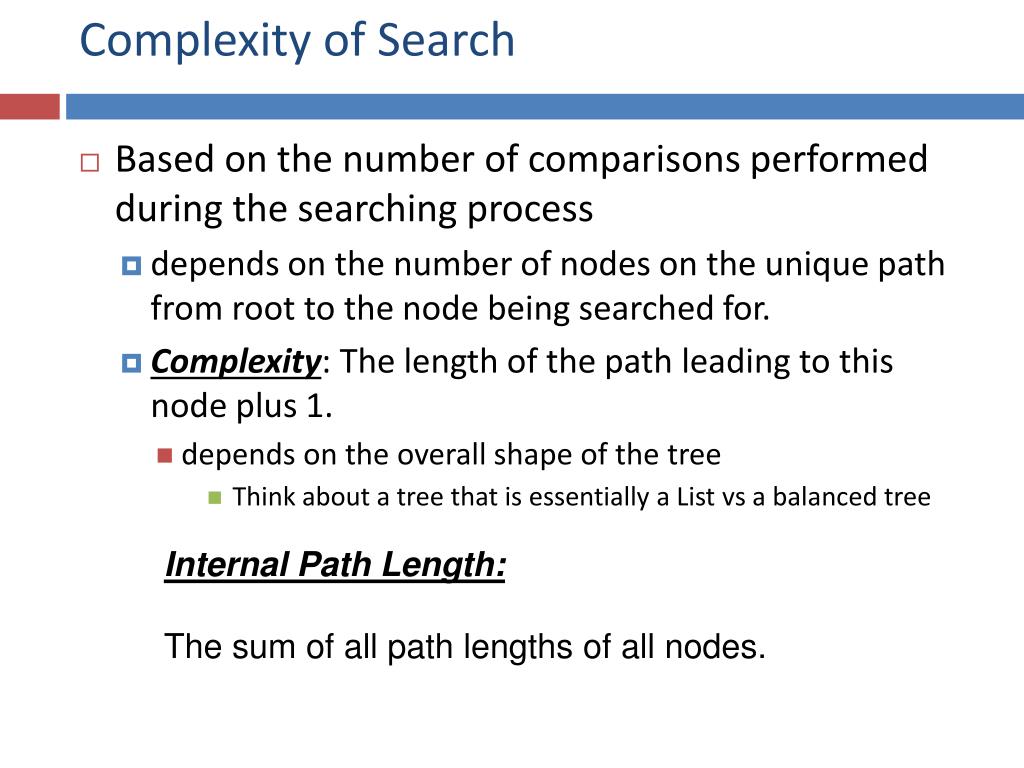 Complexity of Search

Based on the number of comparisons performed during the searching process

depends on the number of nodes on the unique path from root to the node being searched for.

Complexity: The length of the path leading to this node plus 1.

depends on the overall shape of the tree

Think about a tree that is essentially a List vs a balanced tree

Internal Path Length:

The sum of all path lengths of all nodes.